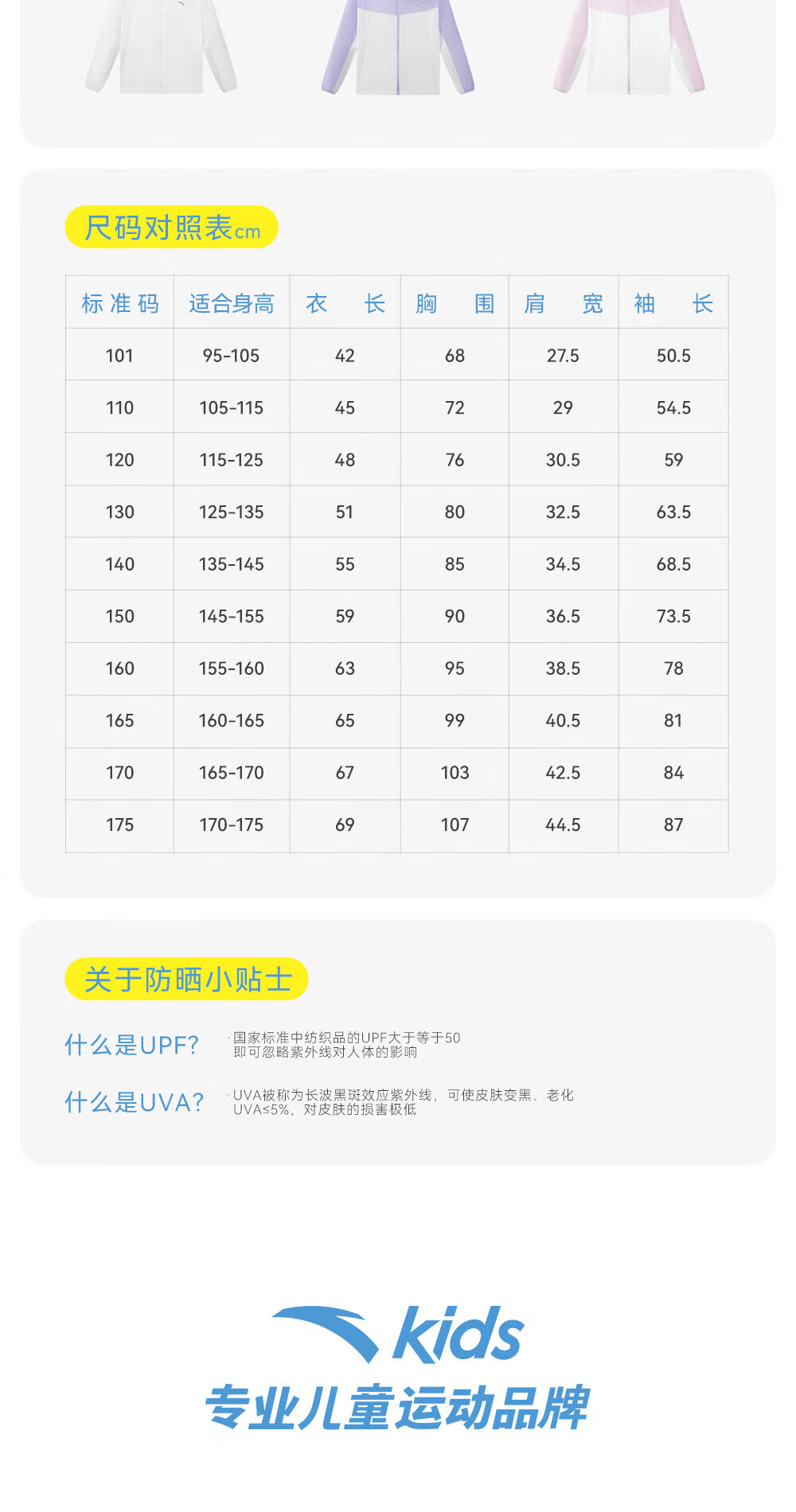 尺码对照表cm

| 标准码 | 适合身高 | 衣长 | 胸围 | 肩宽 | 袖长 |
|---|---|---|---|---|---|
| 101 | 95-105 | 42 | 68 | 27.5 | 50.5 |
| 110 | 105-115 | 45 | 72 | 29 | 54.5 |
| 120 | 115-125 | 48 | 76 | 30.5 | 59 |
| 130 | 125-135 | 51 | 80 | 32.5 | 63.5 |
| 140 | 135-145 | 55 | 85 | 34.5 | 68.5 |
| 150 | 145-155 | 59 | 90 | 36.5 | 73.5 |
| 160 | 155-160 | 63 | 95 | 38.5 | 78 |
| 165 | 160-165 | 65 | 99 | 40.5 | 81 |
| 170 | 165-170 | 67 | 103 | 42.5 | 84 |
| 175 | 170-175 | 69 | 107 | 44.5 | 87 |

关于防晒小贴士

什么是UPF?
国家标准中纺织品的UPF大于等于50
即可忽略紫外线对人体的影响

什么是UVA?
UVA被称为长波黑斑效应紫外线，可使皮肤变黑、老化
UVA≤5%，对皮肤的损害极低

kids
专业儿童运动品牌